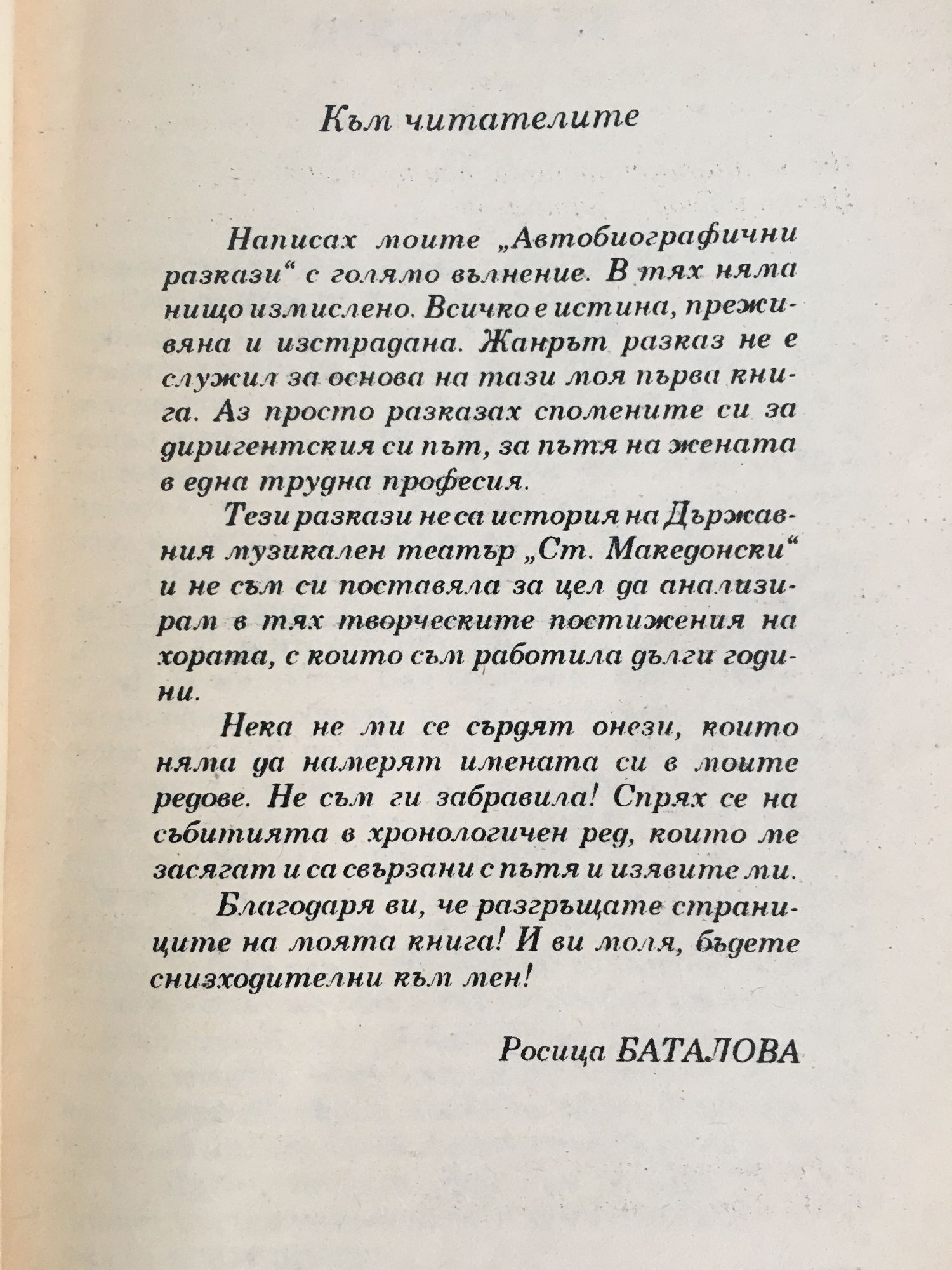 Към читателите

Написах моите „Автобиографични разкази“ с голямо вълнение. В тях няма нищо измислено. Всичко е истина, преживяна и изстрадана. Жанрът разказ не е служил за основа на тази моя първа книга. Аз просто разказах спомените си за диригентския си път, за пътя на жената в една трудна професия.

Тези разкази не са история на Държавния музикален театър „Ст. Македонски“ и не съм си поставяла за цел да анализирам в тях творческите постижения на хората, с които съм работила дълги години.

Нека не ми се сърдят онези, които няма да намерят имената си в моите редове. Не съм ги забравила! Спрях се на събитията в хронологичен ред, които ме засягат и са свързани с пътя и изявите ми.

Благодаря ви, че разгръщате страниците на моята книга! И ви моля, бъдете снизходителни към мен!

Росица БАТАЛОВА